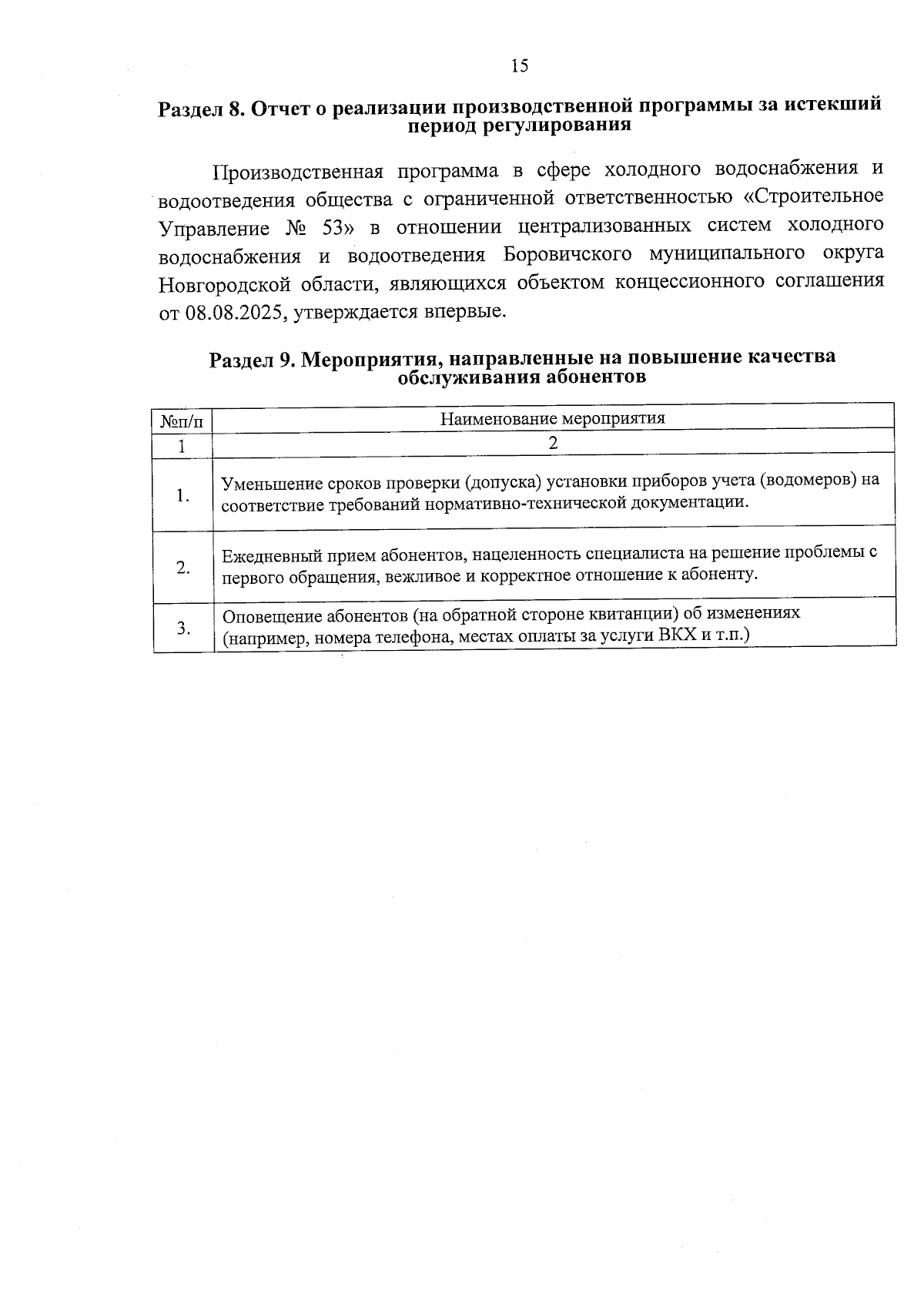 15

Раздел 8. Отчет о реализации производственной программы за истекший период регулирования

Производственная программа в сфере холодного водоснабжения и водоотведения общества с ограниченной ответственностью «Строительное Управление № 53» в отношении централизованных систем холодного водоснабжения и водоотведения Боровичского муниципального округа Новгородской области, являющихся объектом концессионного соглашения от 08.08.2025, утверждается впервые.

Раздел 9. Мероприятия, направленные на повышение качества обслуживания абонентов

| №п/п | Наименование мероприятия |
|---|---|
| 1 | 2 |
| 1. | Уменьшение сроков проверки (допуска) установки приборов учета (водомеров) на соответствие требований нормативно-технической документации. |
| 2. | Ежедневный прием абонентов, нацеленность специалиста на решение проблемы с первого обращения, вежливое и корректное отношение к абоненту. |
| 3. | Оповещение абонентов (на обратной стороне квитанции) об изменениях (например, номера телефона, местах оплаты за услуги ВКХ и т.п.) |